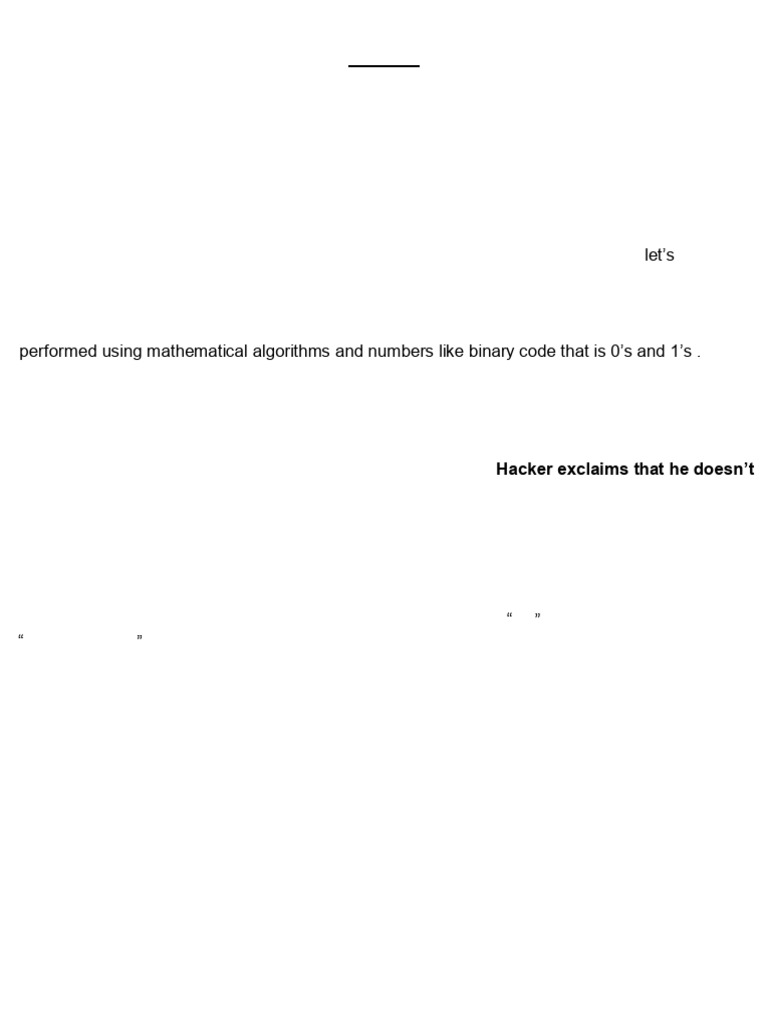 let's

performed using mathematical algorithms and numbers like binary code that is 0's and 1's .

Hacker exclaims that he doesn't

" "

" "